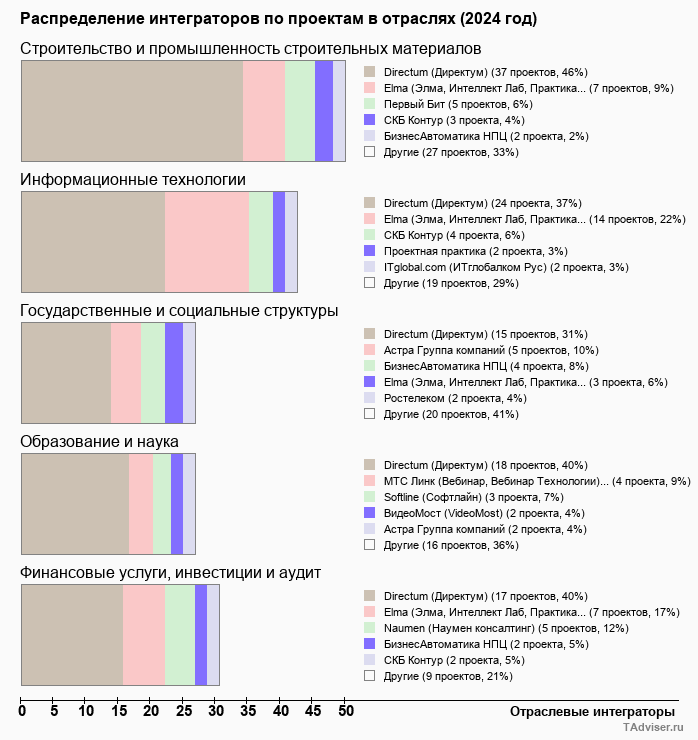 Распределение интеграторов по проектам в отраслях (2024 год)

Строительство и промышленность строительных материалов

Directum (Директум) (37 проектов, 46%)
Elma (Элма, Интеллект Лаб, Практика... (7 проектов, 9%)
Первый Бит (5 проектов, 6%)
СКБ Контур (3 проекта, 4%)
БизнесАвтоматика НПЦ (2 проекта, 2%)
Другие (27 проектов, 33%)

Информационные технологии

Directum (Директум) (24 проекта, 37%)
Elma (Элма, Интеллект Лаб, Практика... (14 проектов, 22%)
СКБ Контур (4 проекта, 6%)
Проектная практика (2 проекта, 3%)
ITglobal.com (ИТглобалком Рус) (2 проекта, 3%)
Другие (19 проектов, 29%)

Государственные и социальные структуры

Directum (Директум) (15 проектов, 31%)
Астра Группа компаний (5 проектов, 10%)
БизнесАвтоматика НПЦ (4 проекта, 8%)
Elma (Элма, Интеллект Лаб, Практика... (3 проекта, 6%)
Ростелеком (2 проекта, 4%)
Другие (20 проектов, 41%)

Образование и наука

Directum (Директум) (18 проектов, 40%)
МТС Линк (Вебинар, Вебинар Технологии)... (4 проекта, 9%)
Softline (Софтлайн) (3 проекта, 7%)
ВидеоМост (VideoMost) (2 проекта, 4%)
Астра Группа компаний (2 проекта, 4%)
Другие (16 проектов, 36%)

Финансовые услуги, инвестиции и аудит

Directum (Директум) (17 проектов, 40%)
Elma (Элма, Интеллект Лаб, Практика... (7 проектов, 17%)
Naumen (Наумен консалтинг) (5 проектов, 12%)
БизнесАвтоматика НПЦ (2 проекта, 5%)
СКБ Контур (2 проекта, 5%)
Другие (9 проектов, 21%)

0 5 10 15 20 25 30 35 40 45 50
Отраслевые интеграторы
TAdviser.ru